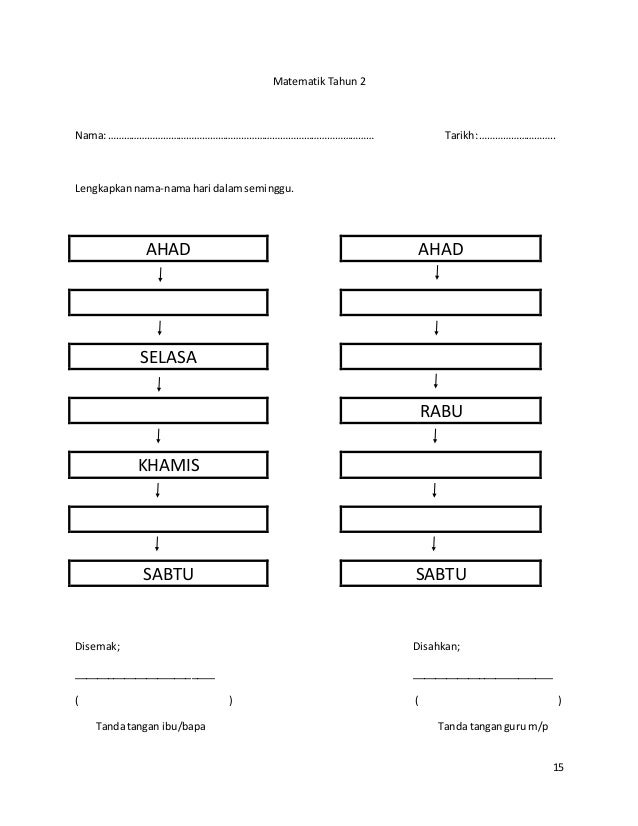 Matematik Tahun 2

Nama: ........................................................................................................ Tarikh: ..............................

Lengkapkan nama-nama hari dalam seminggu.

AHAD

SELASA

KHAMIS

SABTU

AHAD

RABU

SABTU

Disemak;

______________________

( )

Tanda tangan ibu/bapa

Disahkan;

______________________

( )

Tanda tangan guru m/p

15